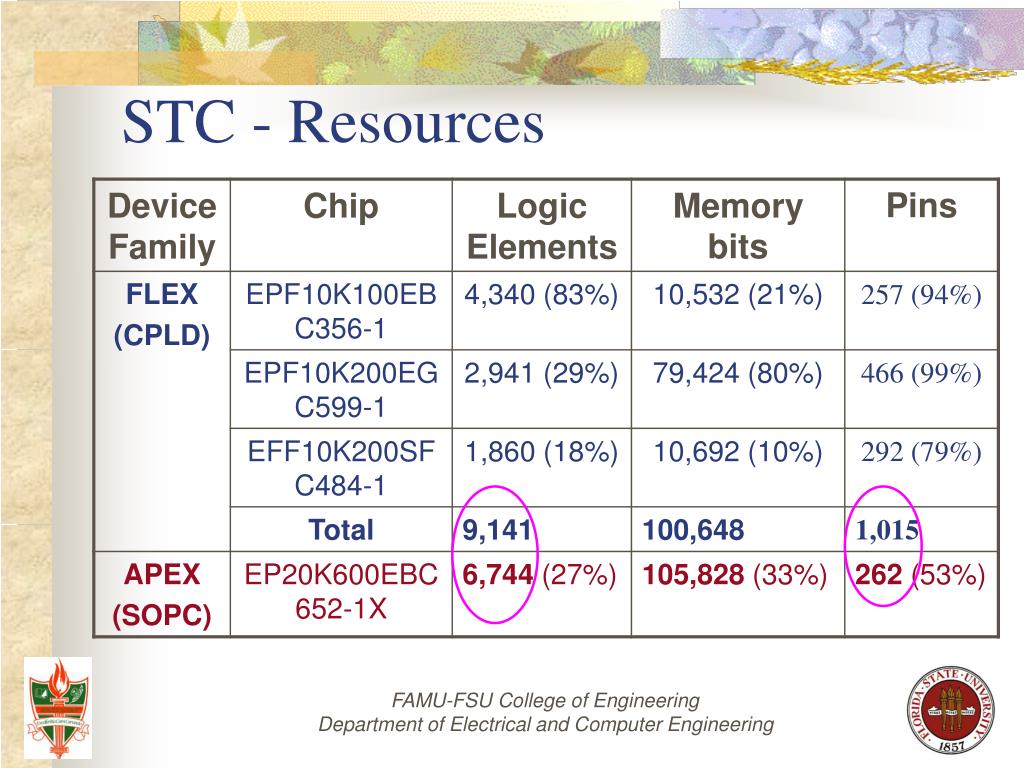 STC - Resources

| Device Family | Chip | Logic Elements | Memory bits | Pins |
|---|---|---|---|---|
| FLEX (CPLD) | EPF10K100EB C356-1 | 4,340 (83%) | 10,532 (21%) | 257 (94%) |
| | EPF10K200EG C599-1 | 2,941 (29%) | 79,424 (80%) | 466 (99%) |
| | EFF10K200SF C484-1 | 1,860 (18%) | 10,692 (10%) | 292 (79%) |
| | Total | 9,141 | 100,648 | 1,015 |
| APEX (SOPC) | EP20K600EBC 652-1X | 6,744 (27%) | 105,828 (33%) | 262 (53%) |

FAMU-FSU College of Engineering
Department of Electrical and Computer Engineering

FLORIDA STATE UNIVERSITY 1857